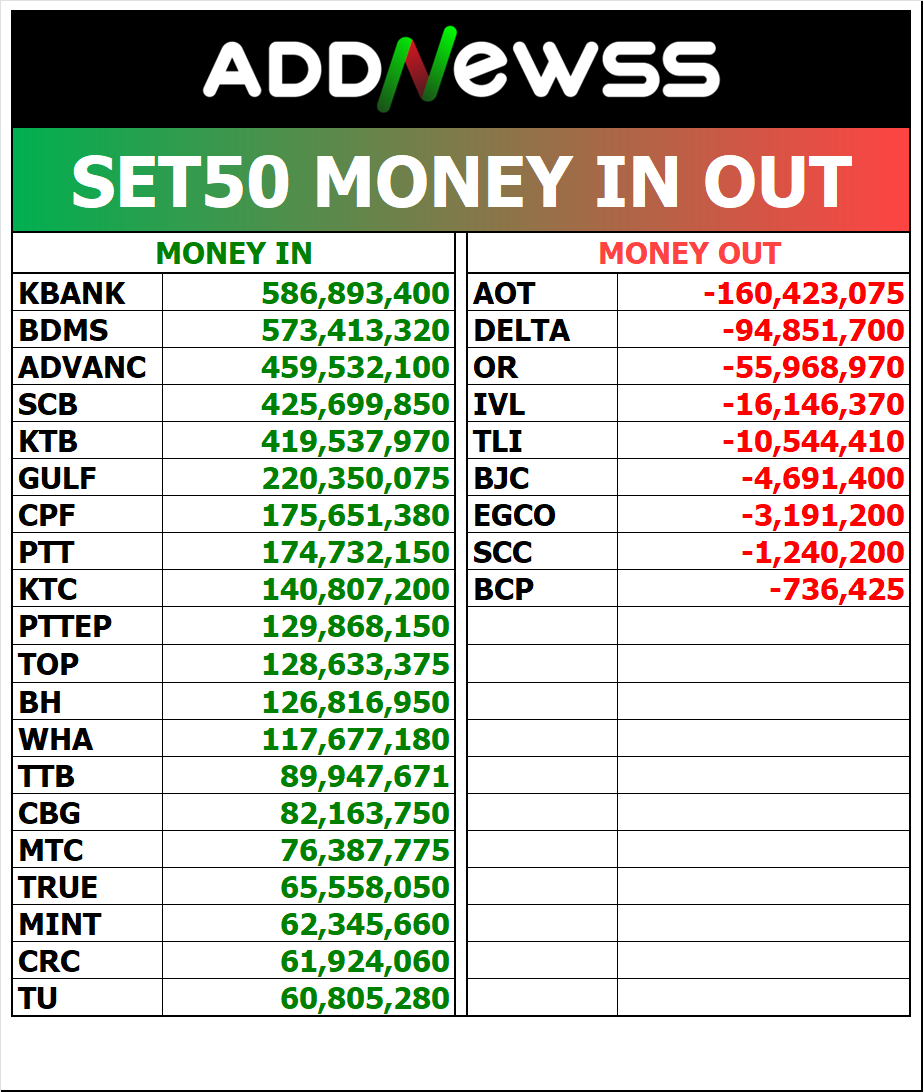 ADDNEWSS

SET50 MONEY IN OUT

| MONEY IN | |
|---|---|
| KBANK | 586,893,400 |
| BDMS | 573,413,320 |
| ADVANC | 459,532,100 |
| SCB | 425,699,850 |
| KTB | 419,537,970 |
| GULF | 220,350,075 |
| CPF | 175,651,380 |
| PTT | 174,732,150 |
| KTC | 140,807,200 |
| PTTEP | 129,868,150 |
| TOP | 128,633,375 |
| BH | 126,816,950 |
| WHA | 117,677,180 |
| TTB | 89,947,671 |
| CBG | 82,163,750 |
| MTC | 76,387,775 |
| TRUE | 65,558,050 |
| MINT | 62,345,660 |
| CRC | 61,924,060 |
| TU | 60,805,280 |

| MONEY OUT | |
|---|---|
| AOT | -160,423,075 |
| DELTA | -94,851,700 |
| OR | -55,968,970 |
| IVL | -16,146,370 |
| TLI | -10,544,410 |
| BJC | -4,691,400 |
| EGCO | -3,191,200 |
| SCC | -1,240,200 |
| BCP | -736,425 |